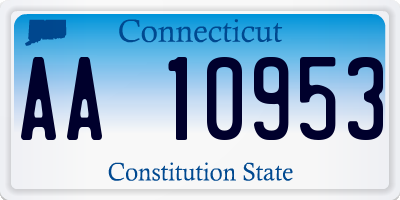 Connecticut

AA 10953

Constitution State